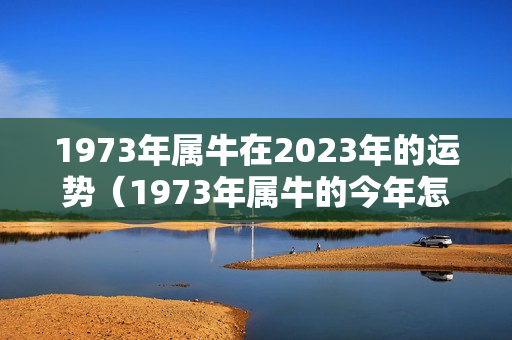 1973年属牛在2023年的运势（1973年属牛的今年怎